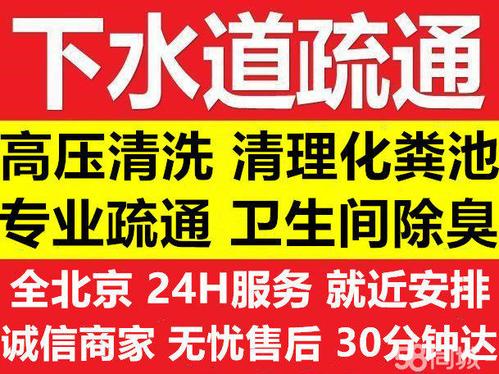 下水道疏通

高压清洗 清理化粪池
专业疏通 卫生间除臭

全北京 24H服务 就近安排
诚信商家 无忧售后 30分钟达

58同城